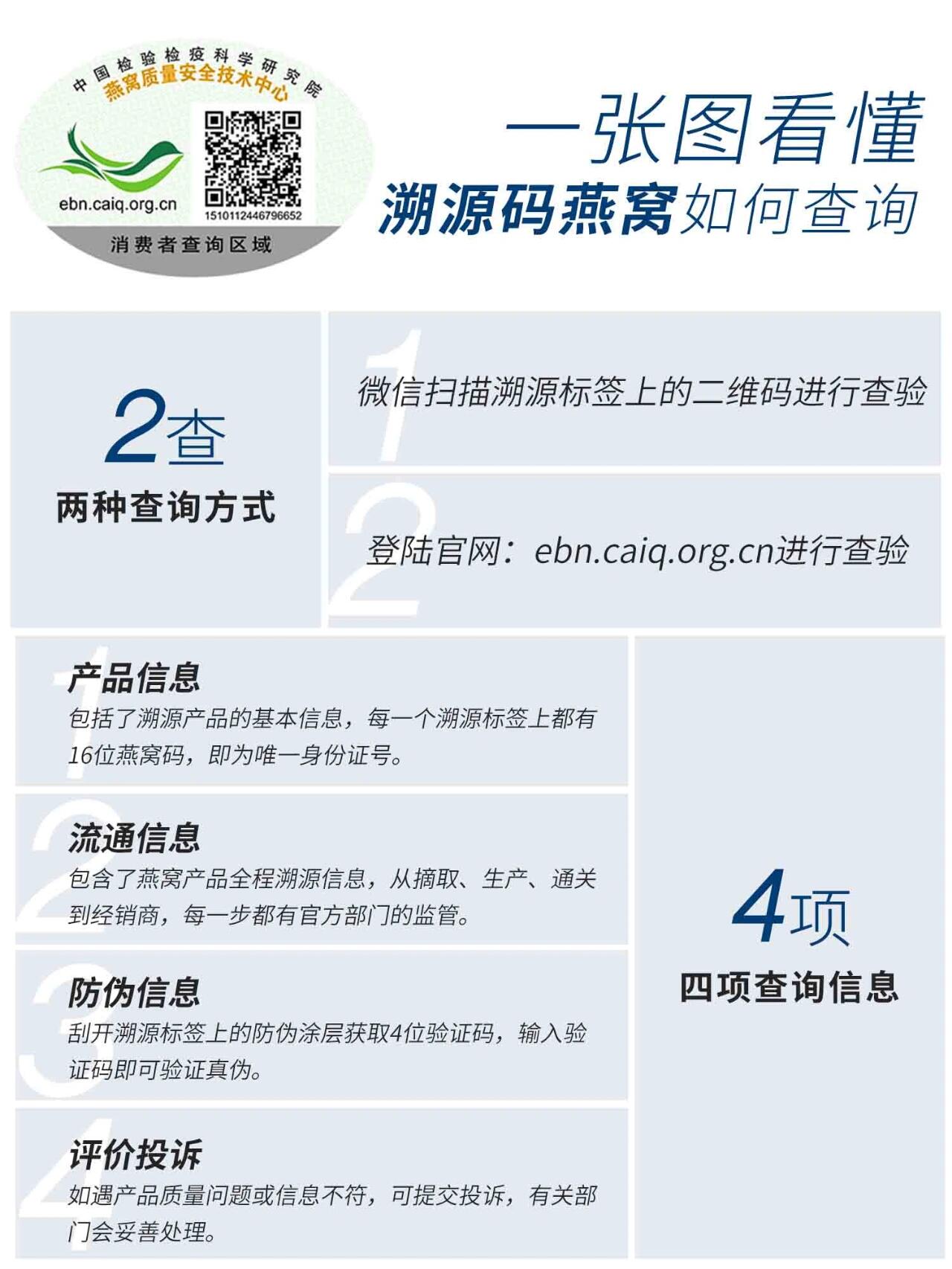 中国检验检疫科学研究院
燕窝质量安全技术中心
ebn.caiq.org.cn
1510112446796652
消费者查询区域

一张图看懂
溯源码燕窝如何查询

2查
两种查询方式

1
微信扫描溯源标签上的二维码进行查验

2
登陆官网：ebn.caiq.org.cn进行查验

1
产品信息
包括了溯源产品的基本信息，每一个溯源标签上都有16位燕窝码，即为唯一身份证号。

2
流通信息
包含了燕窝产品全程溯源信息，从摘取、生产、通关到经销商，每一步都有官方部门的监管。

3
防伪信息
刮开溯源标签上的防伪涂层获取4位验证码，输入验证码即可验证真伪。

4
评价投诉
如遇产品质量问题或信息不符，可提交投诉，有关部门会妥善处理。

4项
四项查询信息